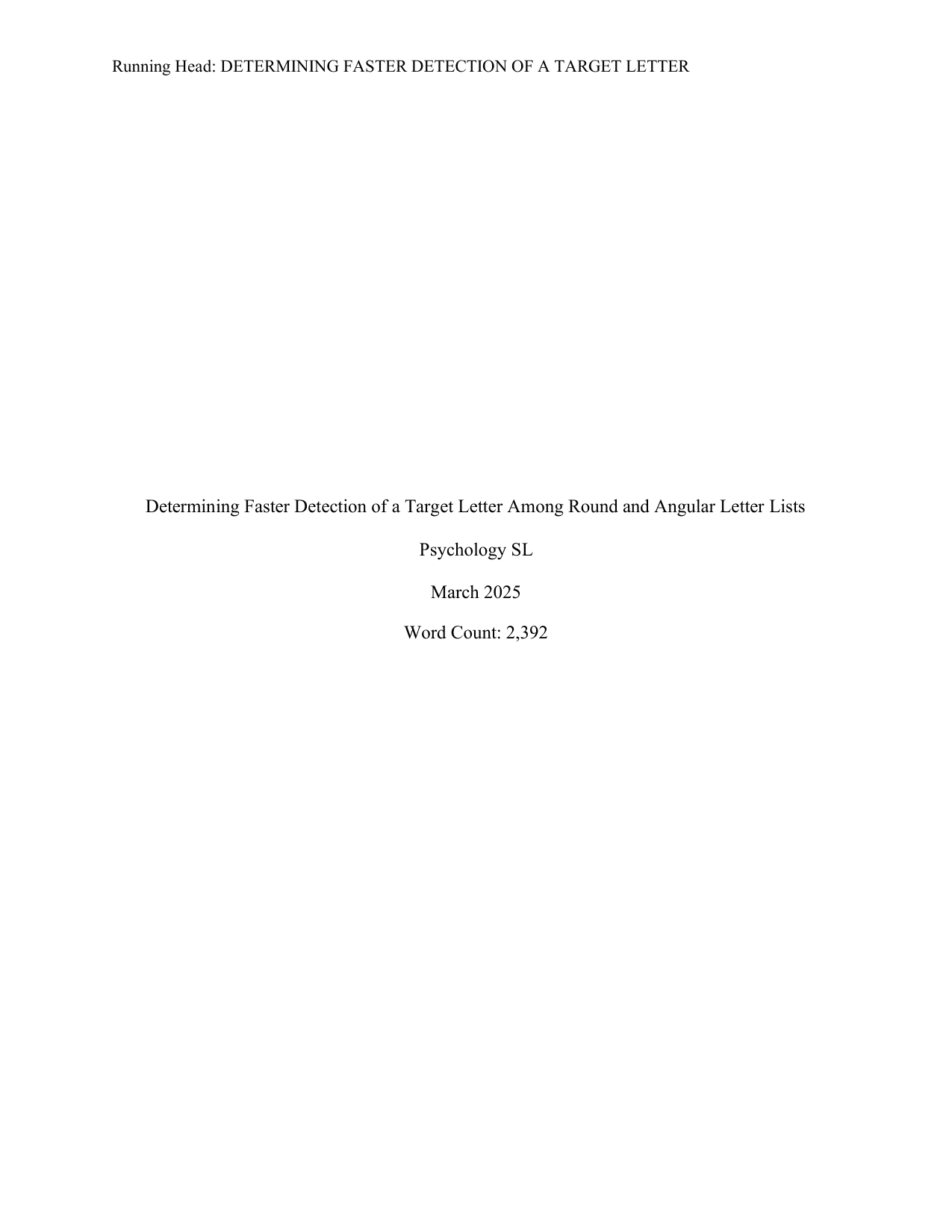 Running Head: DETERMINING FASTER DETECTION OF A TARGET LETTER

Determining Faster Detection of a Target Letter Among Round and Angular Letter Lists

Psychology SL

March 2025

Word Count: 2,392